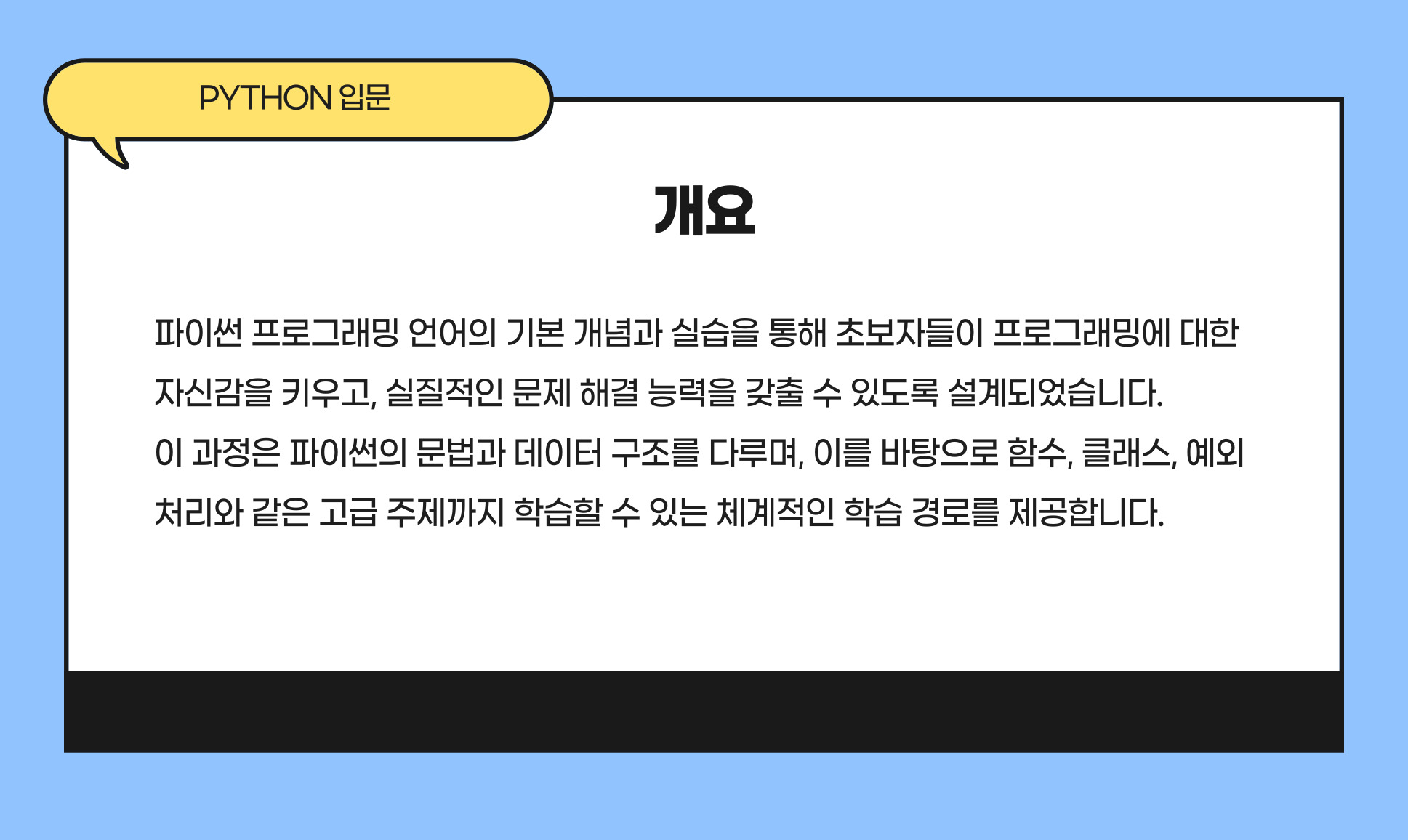 PYTHON 입문

개요

파이썬 프로그래밍 언어의 기본 개념과 실습을 통해 초보자들이 프로그래밍에 대한 자신감을 키우고, 실질적인 문제 해결 능력을 갖출 수 있도록 설계되었습니다.

이 과정은 파이썬의 문법과 데이터 구조를 다루며, 이를 바탕으로 함수, 클래스, 예외 처리와 같은 고급 주제까지 학습할 수 있는 체계적인 학습 경로를 제공합니다.